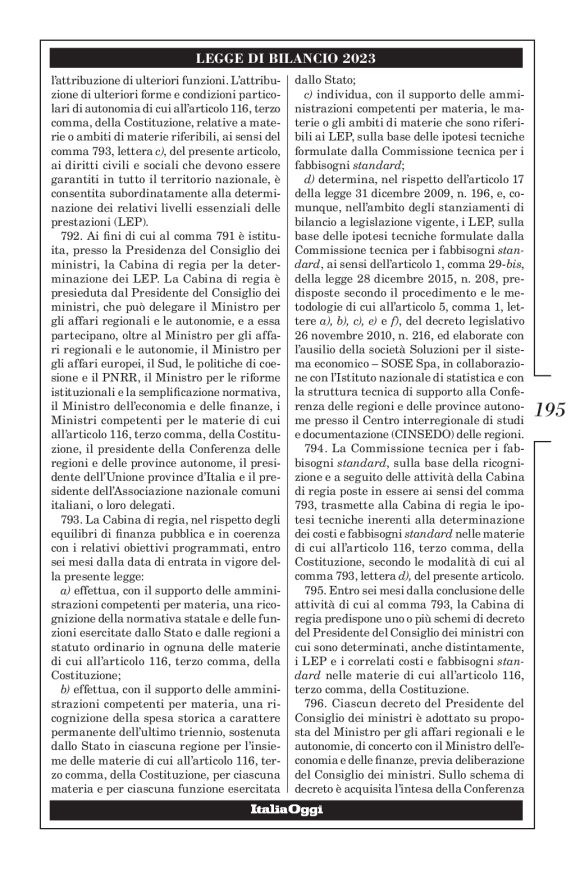 LEGGE DI BILANCIO 2023

l'attribuzione di ulteriori funzioni. L'attribuzione di ulteriori forme e condizioni particolari di autonomia di cui all'articolo 116, terzo comma, della Costituzione, relative a materie o ambiti di materie riferibili, ai sensi del comma 793, lettera c), del presente articolo, ai diritti civili e sociali che devono essere garantiti in tutto il territorio nazionale, è consentita subordinatamente alla determinazione dei relativi livelli essenziali delle prestazioni (LEP).

792. Ai fini di cui al comma 791 è istituita, presso la Presidenza del Consiglio dei ministri, la Cabina di regia per la determinazione dei LEP. La Cabina di regia è presieduta dal Presidente del Consiglio dei ministri, che può delegare il Ministro per gli affari regionali e le autonomie, e a essa partecipano, oltre al Ministro per gli affari regionali e le autonomie, il Ministro per gli affari europei, il Sud, le politiche di coesione e il PNRR, il Ministro per le riforme istituzionali e la semplificazione normativa, il Ministro dell'economia e delle finanze, i Ministri competenti per le materie di cui all'articolo 116, terzo comma, della Costituzione, il presidente della Conferenza delle regioni e delle province autonome, il presidente dell'Unione province d'Italia e il presidente dell'Associazione nazionale comuni italiani, o loro delegati.

793. La Cabina di regia, nel rispetto degli equilibri di finanza pubblica e in coerenza con i relativi obiettivi programmati, entro sei mesi dalla data di entrata in vigore della presente legge:

a) effettua, con il supporto delle amministrazioni competenti per materia, una ricognizione della normativa statale e delle funzioni esercitate dallo Stato e dalle regioni a statuto ordinario in ognuna delle materie di cui all'articolo 116, terzo comma, della Costituzione;

b) effettua, con il supporto delle amministrazioni competenti per materia, una ricognizione della spesa storica a carattere permanente dell'ultimo triennio, sostenuta dallo Stato in ciascuna regione per l'insieme delle materie di cui all'articolo 116, terzo comma, della Costituzione, per ciascuna materia e per ciascuna funzione esercitata dallo Stato;

c) individua, con il supporto delle amministrazioni competenti per materia, le materie o gli ambiti di materie che sono riferibili ai LEP, sulla base delle ipotesi tecniche formulate dalla Commissione tecnica per i fabbisogni standard;

d) determina, nel rispetto dell'articolo 17 della legge 31 dicembre 2009, n. 196, e, comunque, nell'ambito degli stanziamenti di bilancio a legislazione vigente, i LEP, sulla base delle ipotesi tecniche formulate dalla Commissione tecnica per i fabbisogni standard, ai sensi dell'articolo 1, comma 29-bis, della legge 28 dicembre 2015, n. 208, predisposte secondo il procedimento e le metodologie di cui all'articolo 5, comma 1, lettere a), b), c), e) e f), del decreto legislativo 26 novembre 2010, n. 216, ed elaborate con l'ausilio della società Soluzioni per il sistema economico – SOSE Spa, in collaborazione con l'Istituto nazionale di statistica e con la struttura tecnica di supporto alla Conferenza delle regioni e delle province autonome presso il Centro interregionale di studi e documentazione (CINSEDO) delle regioni.

794. La Commissione tecnica per i fabbisogni standard, sulla base della ricognizione e a seguito delle attività della Cabina di regia poste in essere ai sensi del comma 793, trasmette alla Cabina di regia le ipotesi tecniche inerenti alla determinazione dei costi e fabbisogni standard nelle materie di cui all'articolo 116, terzo comma, della Costituzione, secondo le modalità di cui al comma 793, lettera d), del presente articolo.

795. Entro sei mesi dalla conclusione delle attività di cui al comma 793, la Cabina di regia predispone uno o più schemi di decreto del Presidente del Consiglio dei ministri con cui sono determinati, anche distintamente, i LEP e i correlati costi e fabbisogni standard nelle materie di cui all'articolo 116, terzo comma, della Costituzione.

796. Ciascun decreto del Presidente del Consiglio dei ministri è adottato su proposta del Ministro per gli affari regionali e le autonomie, di concerto con il Ministro dell'economia e delle finanze, previa deliberazione del Consiglio dei ministri. Sullo schema di decreto è acquisita l'intesa della Conferenza

195

ItaliaOggi